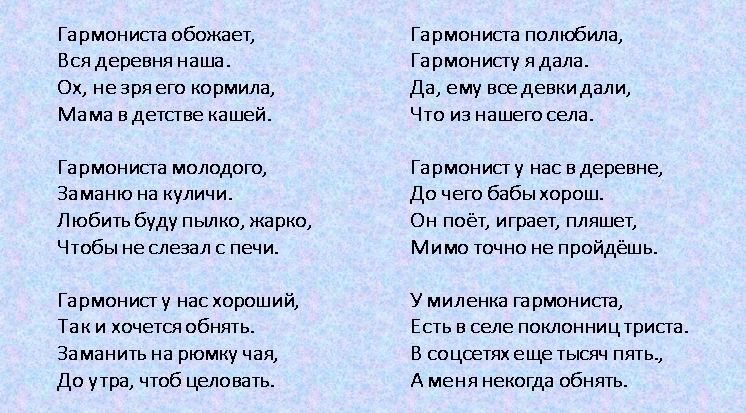 Гармониста обожает,
Вся деревня наша.
Ох, не зря его кормила,
Мама в детстве кашей.

Гармониста молодого,
Заманю на куличи.
Любить буду пылко, жарко,
Чтобы не слезал с печи.

Гармонист у нас хороший,
Так и хочется обнять.
Заманить на рюмку чая,
До утра, чтоб целовать.

Гармониста полюбила,
Гармонисту я дала.
Да, ему все девки дали,
Что из нашего села.

Гармонист у нас в деревне,
До чего бабы хорош.
Он поёт, играет, пляшет,
Мимо точно не пройдёшь.

У миленка гармониста,
Есть в селе поклонниц триста.
В соцсетях еще тысяч пять.,
А меня некогда обнять.